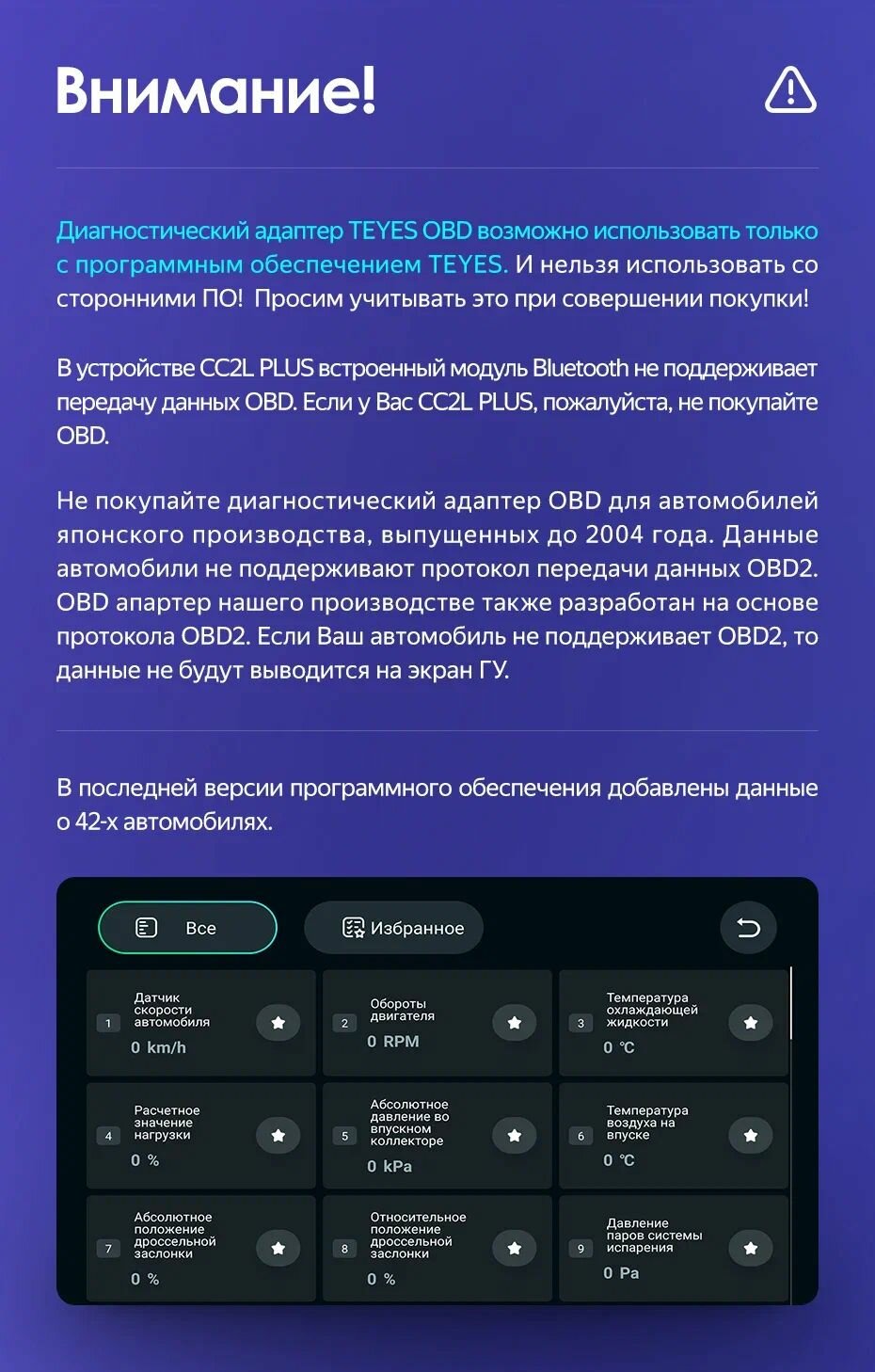 Внимание!

Диагностический адаптер TEYES OBD возможно использовать только с программным обеспечением TEYES. И нельзя использовать со сторонними ПО! Просим учитывать это при совершении покупки!

В устройстве CC2L PLUS встроенный модуль Bluetooth не поддерживает передачу данных OBD. Если у Вас CC2L PLUS, пожалуйста, не покупайте OBD.

Не покупайте диагностический адаптер OBD для автомобилей японского производства, выпущенных до 2004 года. Данные автомобили не поддерживают протокол передачи данных OBD2. OBD апартер нашего производстве также разработан на основе протокола OBD2. Если Ваш автомобиль не поддерживает OBD2, то данные не будут выводится на экран ГУ.

В последней версии программного обеспечения добавлены данные о 42-х автомобилях.

Все

Избранное

1 Датчик скорости автомобиля 0 km/h

2 Обороты двигателя 0 RPM

3 Температура охлаждающей жидкости 0 ℃

4 Расчетное значение нагрузки 0 %

5 Абсолютное давление во впускном коллекторе 0 kPa

6 Температура воздуха на впуске 0 ℃

7 Абсолютное положение дроссельной заслонки 0 %

8 Относительное положение дроссельной заслонки 0 %

9 Давление паров системы испарения 0 Pa